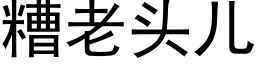 糟老头儿